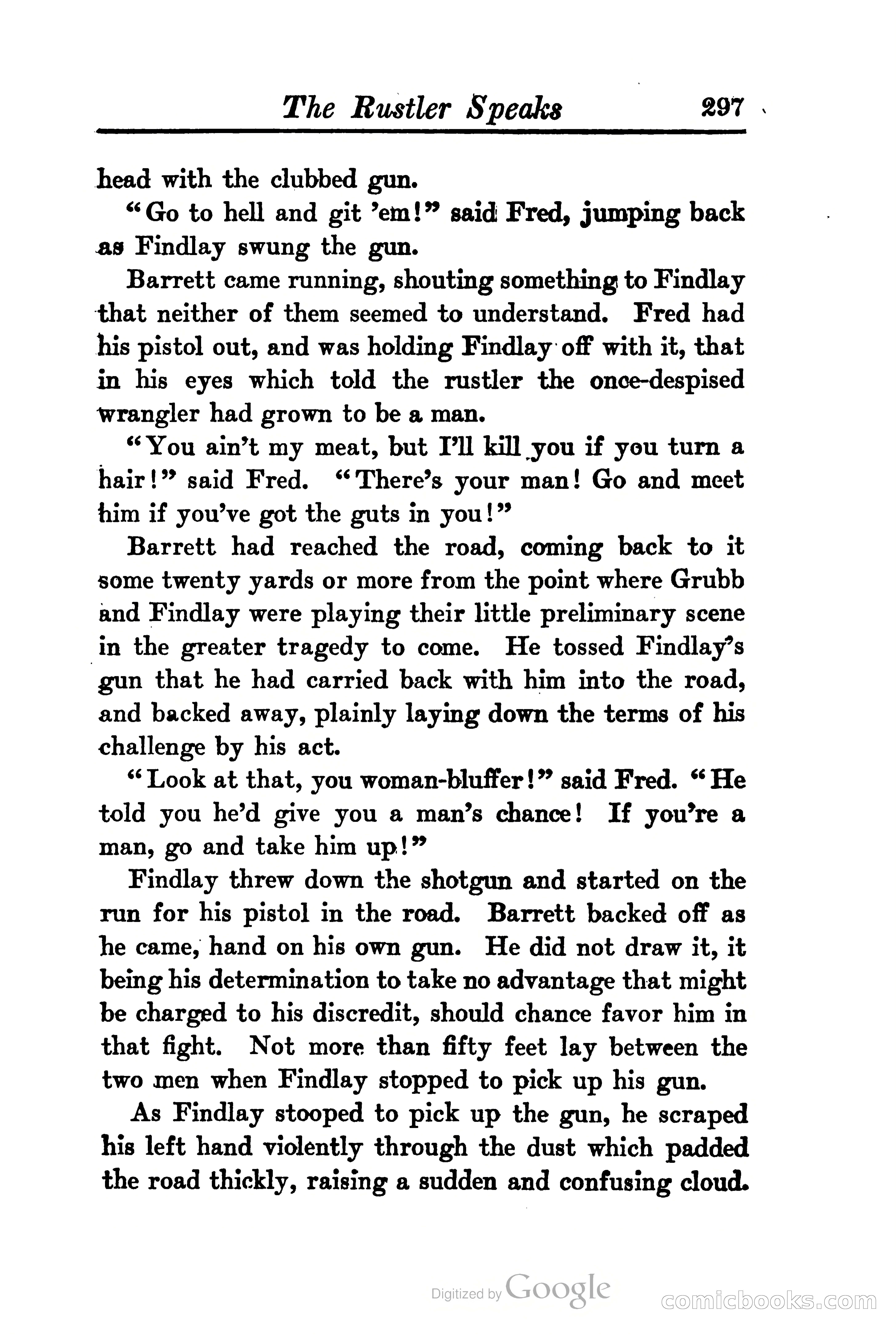 The Rustler Speaks 297

head with the clubbed gun.

"Go to hell and git 'em!" said Fred, jumping back as Findlay swung the gun.

Barrett came running, shouting something to Findlay that neither of them seemed to understand. Fred had his pistol out, and was holding Findlay off with it, that in his eyes which told the rustler the once-despised wrangler had grown to be a man.

"You ain't my meat, but I'll kill you if you turn a hair!" said Fred. "There's your man! Go and meet him if you've got the guts in you!"

Barrett had reached the road, coming back to it some twenty yards or more from the point where Grubb and Findlay were playing their little preliminary scene in the greater tragedy to come. He tossed Findlay's gun that he had carried back with him into the road, and backed away, plainly laying down the terms of his challenge by his act.

"Look at that, you woman-bluffer!" said Fred. "He told you he'd give you a man's chance! If you're a man, go and take him up!"

Findlay threw down the shotgun and started on the run for his pistol in the road. Barrett backed off as he came, hand on his own gun. He did not draw it, it being his determination to take no advantage that might be charged to his discredit, should chance favor him in that fight. Not more than fifty feet lay between the two men when Findlay stopped to pick up his gun.

As Findlay stooped to pick up the gun, he scraped his left hand violently through the dust which padded the road thickly, raising a sudden and confusing cloud.

Digitized by Google

comicbooks.com